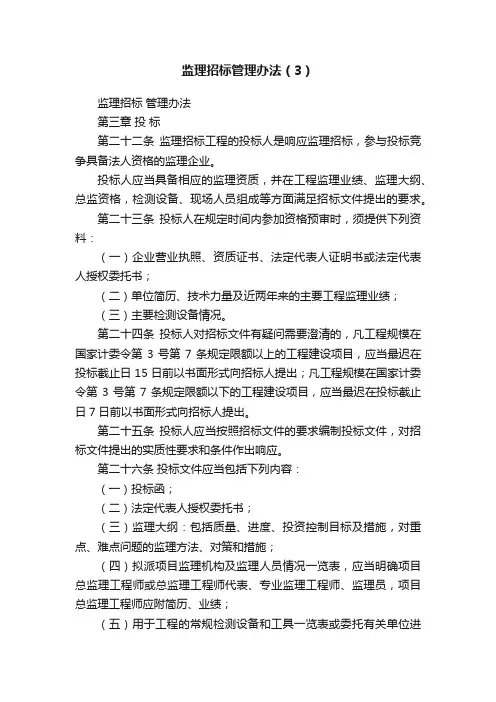 监理招标管理办法（3）

监理招标 管理办法

第三章 投 标

第二十二条 监理招标工程的投标人是响应监理招标，参与投标竞争具备法人资格的监理企业。

投标人应当具备相应的监理资质，并在工程监理业绩、监理大纲、总监资格，检测设备、现场人员组成等方面满足招标文件提出的要求。

第二十三条 投标人在规定时间内参加资格预审时，须提供下列资料：

（一）企业营业执照、资质证书、法定代表人证明书或法定代表人授权委托书；

（二）单位简历、技术力量及近两年来的主要工程监理业绩；

（三）主要检测设备情况。

第二十四条 投标人对招标文件有疑问需要澄清的，凡工程规模在国家计委令第 3 号第 7 条规定限额以上的工程建设项目，应当最迟在投标截止日 15 日前以书面形式向招标人提出；凡工程规模在国家计委令第 3 号第 7 条规定限额以下的工程建设项目，应当最迟在投标截止日 7 日前以书面形式向招标人提出。

第二十五条 投标人应当按照招标文件的要求编制投标文件，对招标文件提出的实质性要求和条件作出响应。

第二十六条 投标文件应当包括下列内容：

（一）投标函；

（二）法定代表人授权委托书；

（三）监理大纲：包括质量、进度、投资控制目标及措施，对重点、难点问题的监理方法、对策和措施；

（四）拟派项目监理机构及监理人员情况一览表，应当明确项目总监理工程师或总监理工程师代表、专业监理工程师、监理员，项目总监理工程师应附简历、业绩；

（五）用于工程的常规检测设备和工具一览表或委托有关单位进